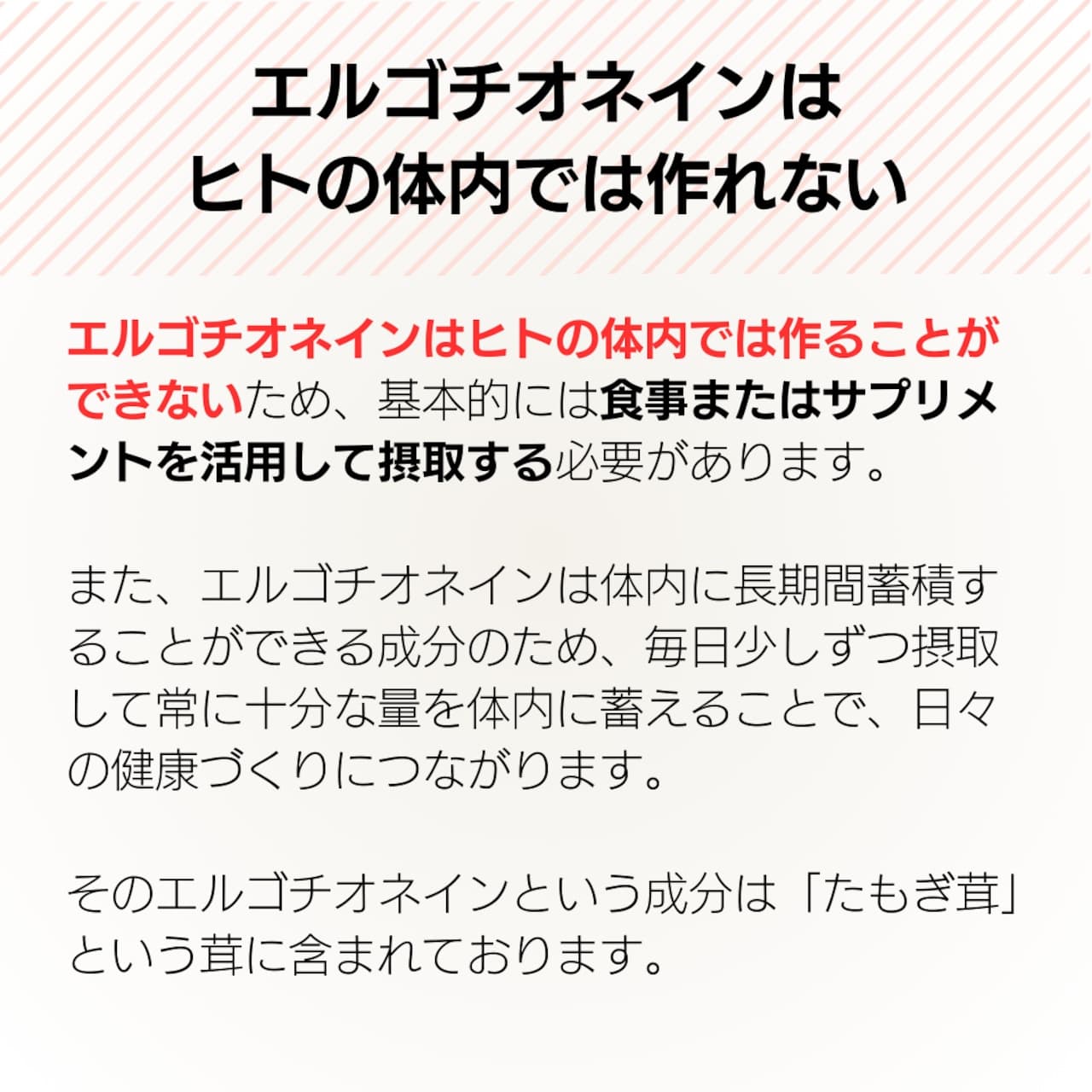 エルゴチオネインは
ヒトの体内では作れない

エルゴチオネインはヒトの体内では作ることができないため、基本的には食事またはサプリメントを活用して摂取する必要があります。

また、エルゴチオネインは体内に長期間蓄積することができる成分のため、毎日少しずつ摂取して常に十分な量を体内に蓄えることで、日々の健康づくりにつながります。

そのエルゴチオネインという成分は「たもぎ茸」という茸に含まれております。